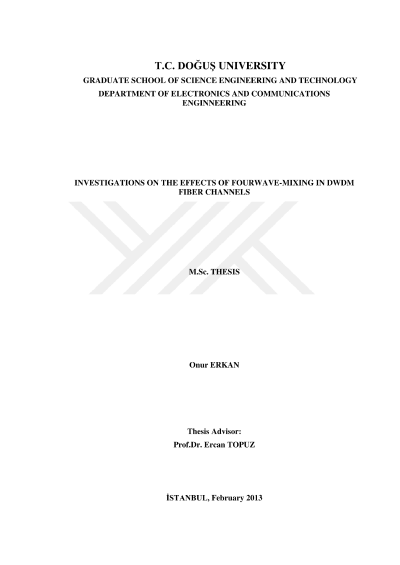 T.C. DOĞUŞ UNIVERSITY
GRADUATE SCHOOL OF SCIENCE ENGINEERING AND TECHNOLOGY
DEPARTMENT OF ELECTRONICS AND COMMUNICATIONS ENGINNEERING

INVESTIGATIONS ON THE EFFECTS OF FOURWAVE-MIXING IN DWDM FIBER CHANNELS

M.Sc. THESIS

Onur ERKAN

Thesis Advisor:
Prof.Dr. Ercan TOPUZ

İSTANBUL, February 2013